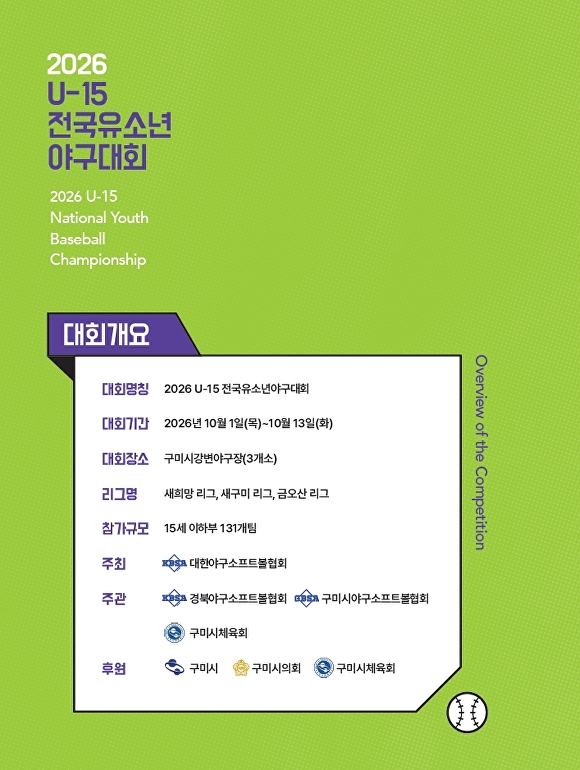 2026
U-15
전국유소년
야구대회

2026 U-15
National Youth
Baseball
Championship

대회개요

대회명칭 2026 U-15 전국유소년야구대회

대회기간 2026년 10월 1일(목)~10월 13일(화)

대회장소 구미시강변야구장(3개소)

리그명 새희망 리그, 새구미 리그, 금오산 리그

참가규모 15세 이하부 131개팀

주최 KBSA 대한야구소프트볼협회

주관 KBSA 경북야구소프트볼협회 GBSA 구미시야구소프트볼협회

구미시체육회

후원 구미시 구미시의회 구미시체육회

Overview of the Competition